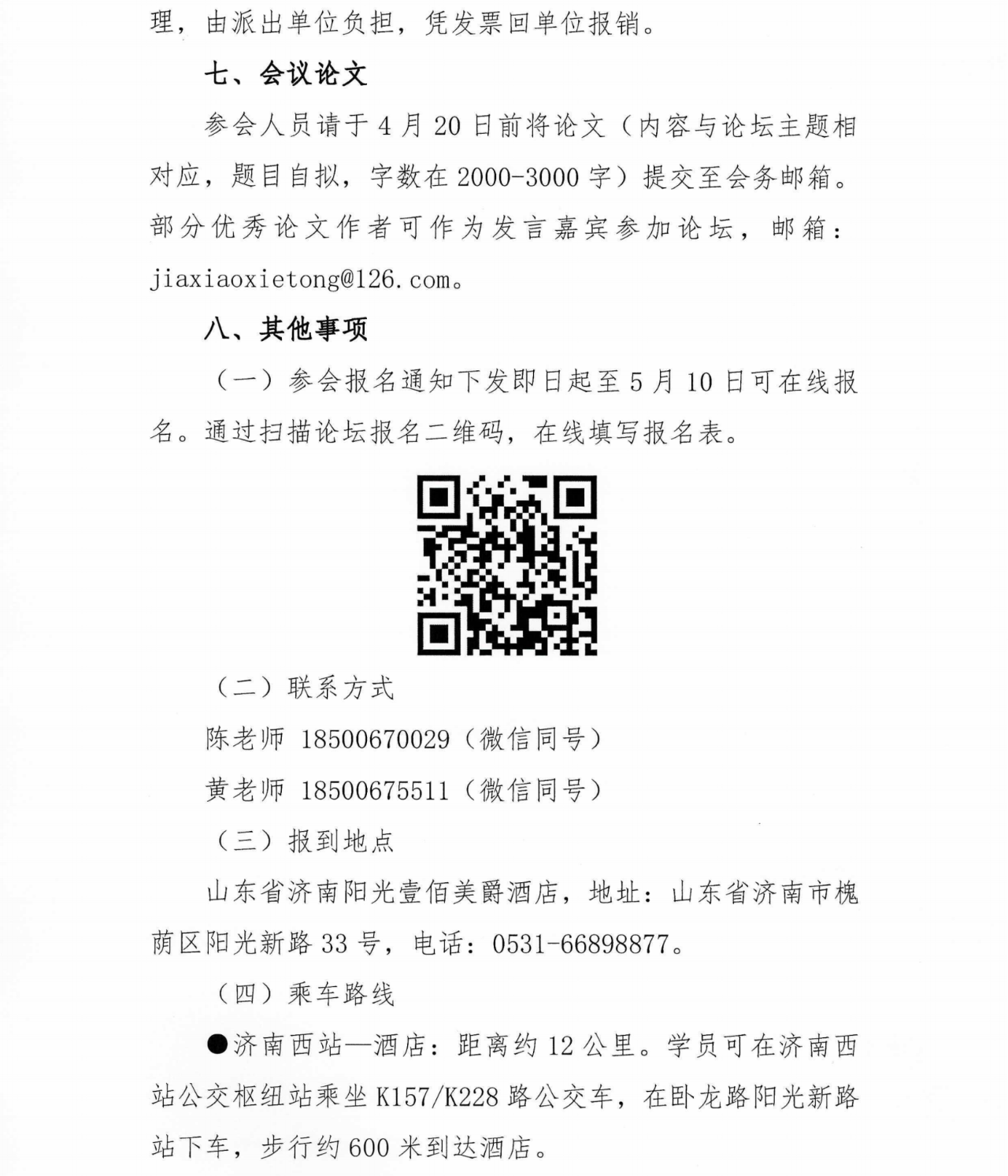 理，由派出单位负担，凭发票回单位报销。

七、会议论文

参会人员请于 4 月 20 日前将论文（内容与论坛主题相对应，题目自拟，字数在 2000-3000 字）提交至会务邮箱。部分优秀论文作者可作为发言嘉宾参加论坛，邮箱：jiaxiaoxietong@126.com。

八、其他事项

（一）参会报名通知下发即日起至 5 月 10 日可在线报名。通过扫描论坛报名二维码，在线填写报名表。

（二）联系方式

陈老师 18500670029（微信同号）

黄老师 18500675511（微信同号）

（三）报到地点

山东省济南阳光壹佰美爵酒店，地址：山东省济南市槐荫区阳光新路 33 号，电话：0531-66898877。

（四）乘车路线

●济南西站—酒店：距离约 12 公里。学员可在济南西站公交枢纽站乘坐 K157/K228 路公交车，在卧龙路阳光新路站下车，步行约 600 米到达酒店。